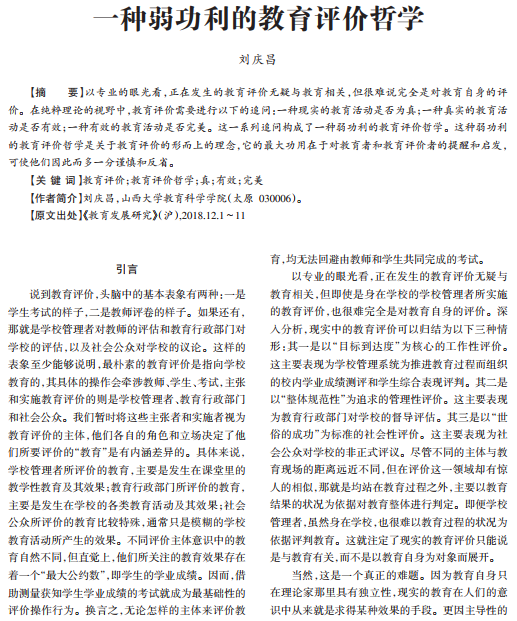 一种弱功利的教育评价哲学

刘庆昌

【摘　　要】以专业的眼光看，正在发生的教育评价无疑与教育相关，但很难说完全是对教育自身的评价。在纯粹理论的视野中，教育评价需要进行以下的追问：一种现实的教育活动是否为真；一种真实的教育活动是否有效；一种有效的教育活动是否完美。这一系列追问构成了一种弱功利的教育评价哲学。这种弱功利的教育评价哲学是关于教育评价的形而上的理念，它的最大功用在于对教育者和教育评价者的提醒和启发，可使他们因此而多一分谨慎和反省。

【关 键 词】教育评价；教育评价哲学；真；有效；完美

【作者简介】刘庆昌，山西大学教育科学学院（太原 030006）。

【原文出处】《教育发展研究》（沪），2018.12.1～11

引言

说到教育评价，头脑中的基本表象有两种：一是学生考试的样子，二是教师评卷的样子。如果还有，那就是学校管理者对教师的评估和教育行政部门对学校的评估，以及社会公众对学校的议论。这样的表象至少能够说明，最朴素的教育评价是指向学校教育的，其具体的操作会牵涉教师、学生、考试，主张和实施教育评价的则是学校管理者、教育行政部门和社会公众。我们暂时将这些主张者和实施者视为教育评价的主体，他们各自的角色和立场决定了他们所要评价的“教育”是有内涵差异的。具体来说，学校管理者所评价的教育，主要是发生在课堂里的教学性教育及其效果；教育行政部门所评价的教育，主要是发生在学校的各类教育活动及其效果；社会公众所评价的教育比较特殊，通常只是模糊的学校教育活动所产生的效果。不同评价主体意识中的教育自然不同，但直觉上，他们所关注的教育效果存在着一个“最大公约数”，即学生的学业成绩。因而，借助测量获知学生学业成绩的考试就成为最基础性的评价操作行为。换言之，无论怎样的主体来评价教育，均无法回避由教师和学生共同完成的考试。

以专业的眼光看，正在发生的教育评价无疑与教育相关，但即使是身在学校的学校管理者所实施的教育评价，也很难完全是对教育自身的评价。深入分析，现实中的教育评价可以归结为以下三种情形：其一是以“目标到达度”为核心的工作性评价。这主要表现为学校管理系统为推进教育过程而组织的校内学业成绩测评和学生综合表现评判。其二是以“整体规范性”为追求的管理性评价。这主要表现为教育行政部门对学校的督导评估。其三是以“世俗的成功”为标准的社会性评价。这主要表现为社会公众对学校的非正式评议。尽管不同的主体与教育现场的距离远近不同，但在评价这一领域却有惊人的相似，那就是均站在教育过程之外，主要以教育结果的状况为依据对教育整体进行判定。即便学校管理者，虽然身在学校，也很难以教育过程的状况为依据评判教育。这就注定了现实的教育评价只能说是与教育有关，而不是以教育自身为对象而展开。

当然，这是一个真正的难题。因为教育自身只在理论家那里具有独立性，现实的教育在人们的意识中从来就是求得某种效果的手段。更因主导性的